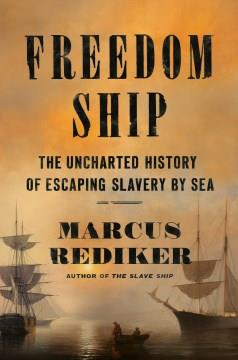 FREEDOM SHIP

THE UNCHARTED HISTORY OF ESCAPING SLAVERY BY SEA

MARCUS REDIKER

AUTHOR OF THE SLAVE SHIP